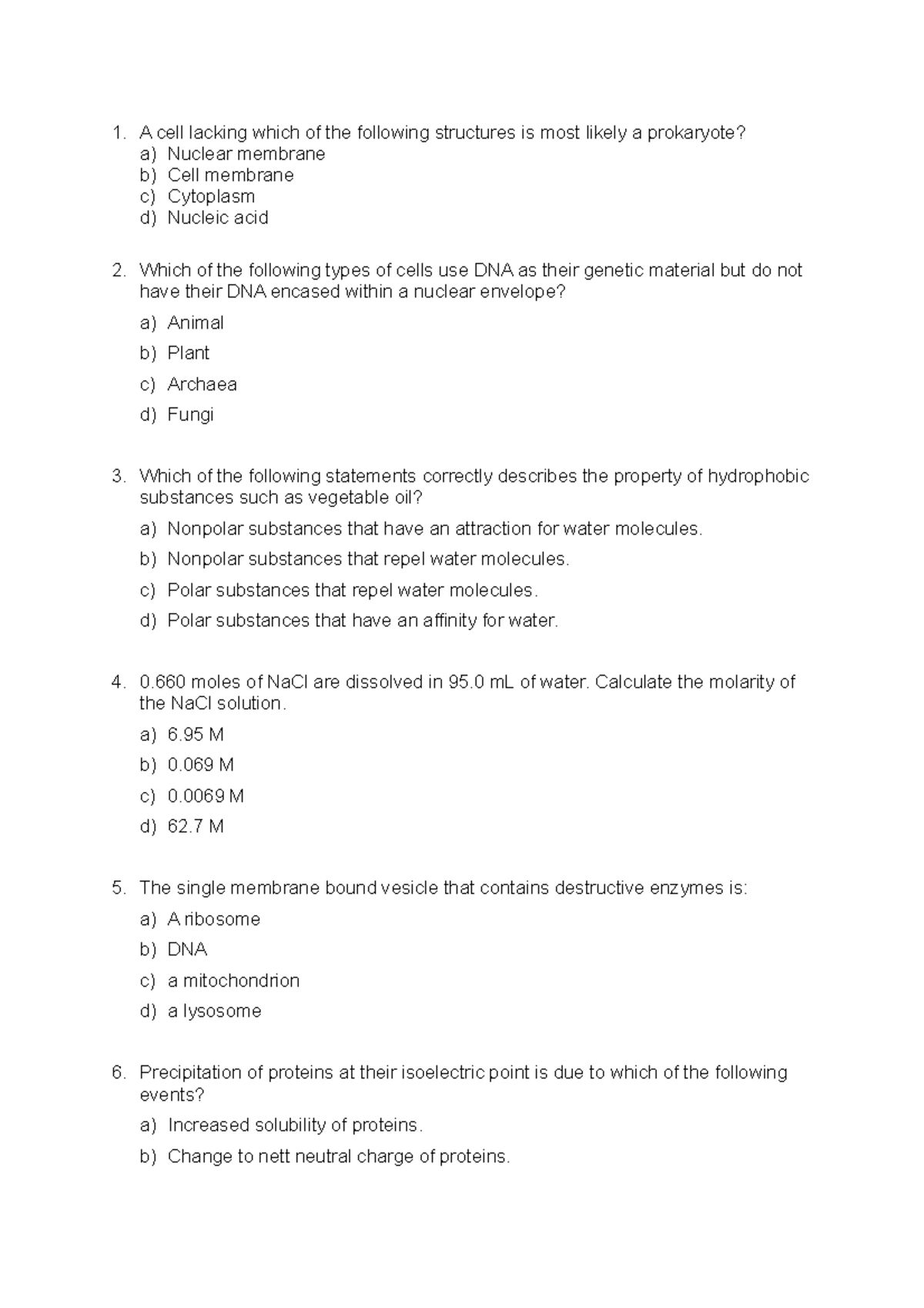 1. A cell lacking which of the following structures is most likely a prokaryote?
a) Nuclear membrane
b) Cell membrane
c) Cytoplasm
d) Nucleic acid

2. Which of the following types of cells use DNA as their genetic material but do not have their DNA encased within a nuclear envelope?
a) Animal
b) Plant
c) Archaea
d) Fungi

3. Which of the following statements correctly describes the property of hydrophobic substances such as vegetable oil?
a) Nonpolar substances that have an attraction for water molecules.
b) Nonpolar substances that repel water molecules.
c) Polar substances that repel water molecules.
d) Polar substances that have an affinity for water.

4. 0.660 moles of NaCl are dissolved in 95.0 mL of water. Calculate the molarity of the NaCl solution.
a) 6.95 M
b) 0.069 M
c) 0.0069 M
d) 62.7 M

5. The single membrane bound vesicle that contains destructive enzymes is:
a) A ribosome
b) DNA
c) a mitochondrion
d) a lysosome

6. Precipitation of proteins at their isoelectric point is due to which of the following events?
a) Increased solubility of proteins.
b) Change to nett neutral charge of proteins.